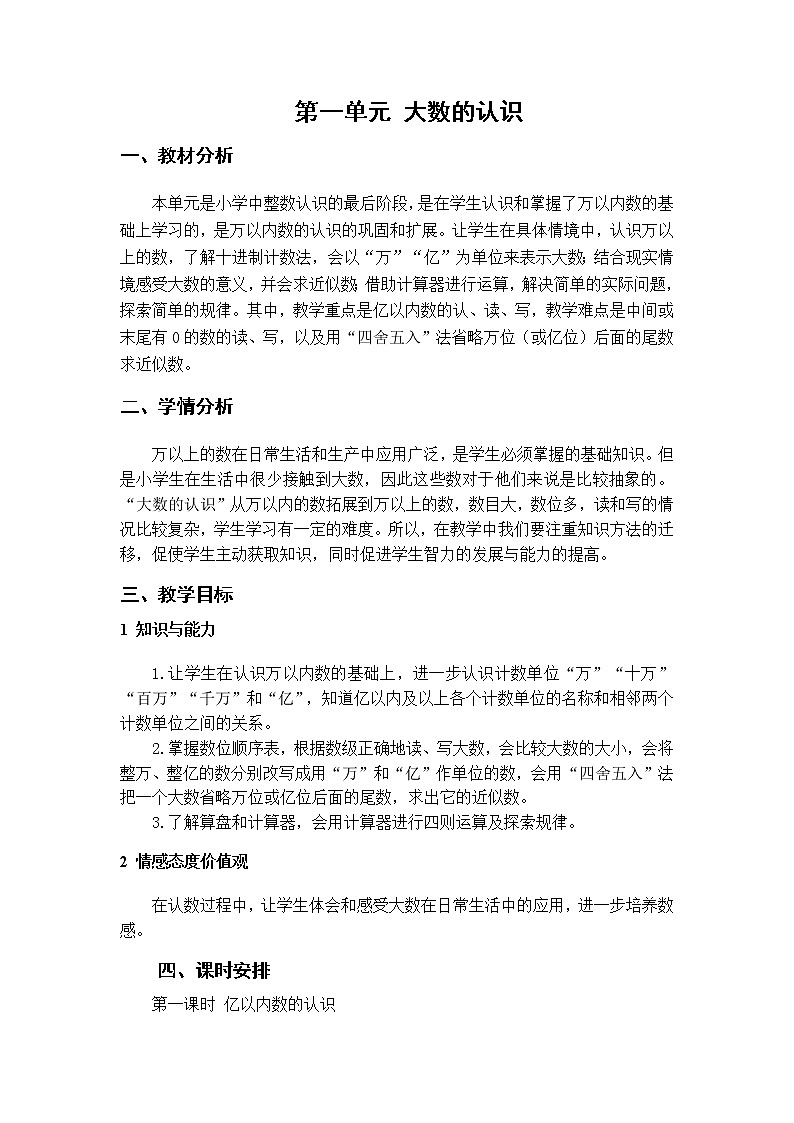 第一单元 大数的认识

一、教材分析

本单元是小学中整数认识的最后阶段，是在学生认识和掌握了万以内数的基础上学习的，是万以内数的认识的巩固和扩展。让学生在具体情境中，认识万以上的数，了解十进制计数法，会以“万”“亿”为单位来表示大数；结合现实情境感受大数的意义，并会求近似数；借助计算器进行运算，解决简单的实际问题，探索简单的规律。其中，教学重点是亿以内数的认、读、写，教学难点是中间或末尾有0的数的读、写，以及用“四舍五入”法省略万位（或亿位）后面的尾数求近似数。

二、学情分析

万以上的数在日常生活和生产中应用广泛，是学生必须掌握的基础知识。但是小学生在生活中很少接触到大数，因此这些数对于他们来说是比较抽象的。“大数的认识”从万以内的数拓展到万以上的数，数目大，数位多，读和写的情况比较复杂，学生学习有一定的难度。所以，在教学中我们要注重知识方法的迁移，促使学生主动获取知识，同时促进学生智力的发展与能力的提高。

三、教学目标

1 知识与能力

1.让学生在认识万以内数的基础上，进一步认识计数单位“万”“十万”“百万”“千万”和“亿”，知道亿以内及以上各个计数单位的名称和相邻两个计数单位之间的关系。

2.掌握数位顺序表，根据数级正确地读、写大数，会比较大数的大小，会将整万、整亿的数分别改写成用“万”和“亿”作单位的数，会用“四舍五入”法把一个大数省略万位或亿位后面的尾数，求出它的近似数。

3.了解算盘和计算器，会用计算器进行四则运算及探索规律。

2 情感态度价值观

在认数过程中，让学生体会和感受大数在日常生活中的应用，进一步培养数感。

四、课时安排

第一课时 亿以内数的认识